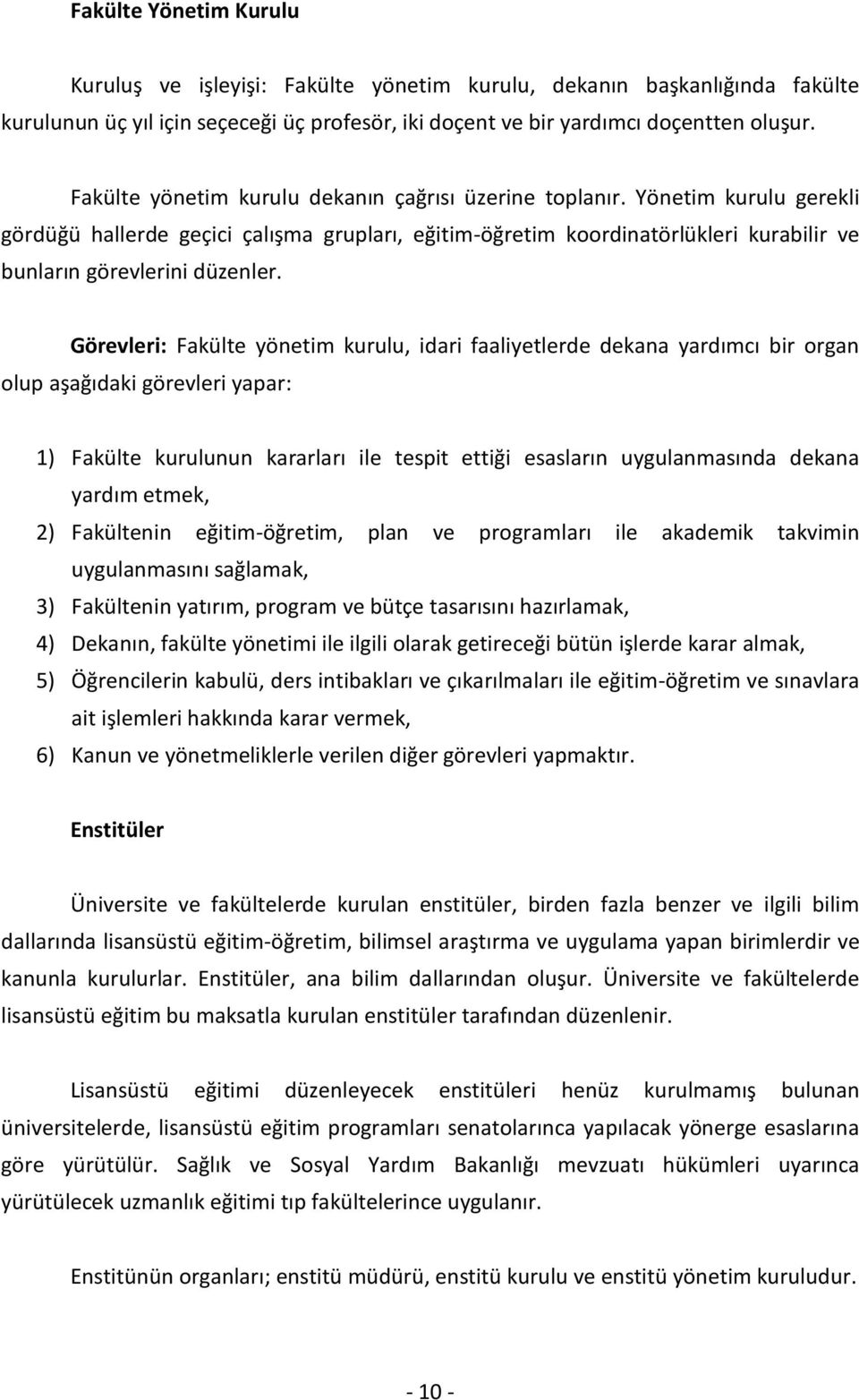 Fakülte Yönetim Kurulu

Kuruluş ve işleyişi: Fakülte yönetim kurulu, dekanın başkanlığında fakülte kurulunun üç yıl için seçeceği üç profesör, iki doçent ve bir yardımcı doçentten oluşur.

Fakülte yönetim kurulu dekanın çağrısı üzerine toplanır. Yönetim kurulu gerekli gördüğü hallerde geçici çalışma grupları, eğitim-öğretim koordinatörlükleri kurabilir ve bunların görevlerini düzenler.

Görevleri: Fakülte yönetim kurulu, idari faaliyetlerde dekana yardımcı bir organ olup aşağıdaki görevleri yapar:

1) Fakülte kurulunun kararları ile tespit ettiği esasların uygulanmasında dekana yardım etmek,
2) Fakültenin eğitim-öğretim, plan ve programları ile akademik takvimin uygulanmasını sağlamak,
3) Fakültenin yatırım, program ve bütçe tasarısını hazırlamak,
4) Dekanın, fakülte yönetimi ile ilgili olarak getireceği bütün işlerde karar almak,
5) Öğrencilerin kabulü, ders intibakları ve çıkarılmaları ile eğitim-öğretim ve sınavlara ait işlemleri hakkında karar vermek,
6) Kanun ve yönetmeliklerle verilen diğer görevleri yapmaktır.

Enstitüler

Üniversite ve fakültelerde kurulan enstitüler, birden fazla benzer ve ilgili bilim dallarında lisansüstü eğitim-öğretim, bilimsel araştırma ve uygulama yapan birimlerdir ve kanunla kurulurlar. Enstitüler, ana bilim dallarından oluşur. Üniversite ve fakültelerde lisansüstü eğitim bu maksatla kurulan enstitüler tarafından düzenlenir.

Lisansüstü eğitimi düzenleyecek enstitüleri henüz kurulmamış bulunan üniversitelerde, lisansüstü eğitim programları senatolarınca yapılacak yönerge esaslarına göre yürütülür. Sağlık ve Sosyal Yardım Bakanlığı mevzuatı hükümleri uyarınca yürütülecek uzmanlık eğitimi tıp fakültelerince uygulanır.

Enstitünün organları; enstitü müdürü, enstitü kurulu ve enstitü yönetim kuruludur.

- 10 -